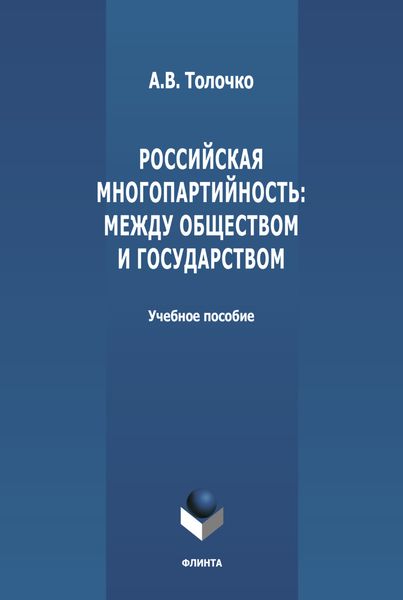 А.В. Толочко

РОССИЙСКАЯ МНОГОПАРТИЙНОСТЬ: МЕЖДУ ОБЩЕСТВОМ И ГОСУДАРСТВОМ

Учебное пособие

ФЛИНТА